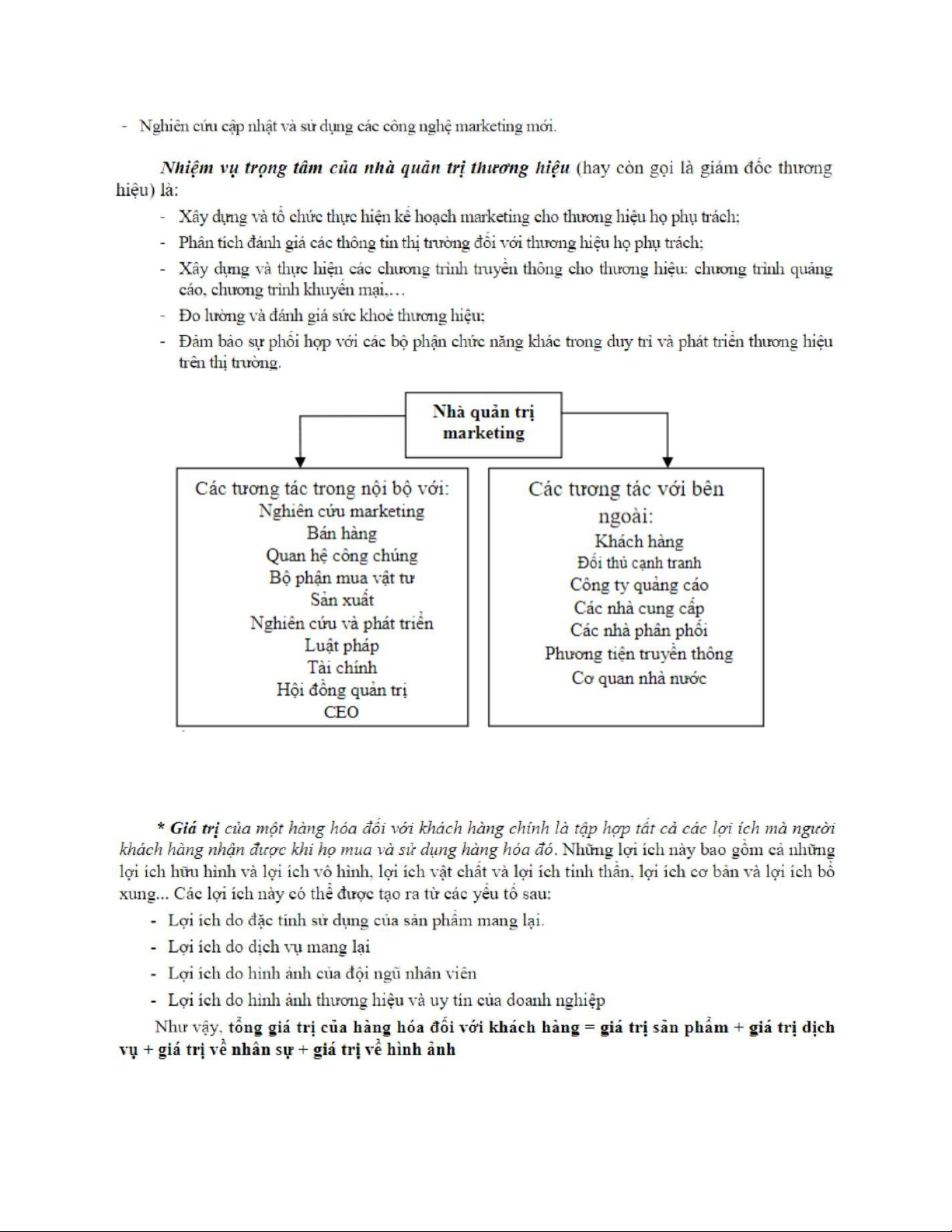 - Nghiên cứu cập nhật và sử dụng các công nghệ marketing mới.

Nhiệm vụ trọng tâm của nhà quản trị thương hiệu (hay còn gọi là giám đốc thương hiệu) là:

- Xây dựng và tổ chức thực hiện kế hoạch marketing cho thương hiệu họ phụ trách;
- Phân tích đánh giá các thông tin thị trường đối với thương hiệu họ phụ trách;
- Xây dựng và thực hiện các chương trình truyền thông cho thương hiệu: chương trình quảng cáo, chương trình khuyến mại,…
- Đo lường và đánh giá sức khoẻ thương hiệu;
- Đảm bảo sự phối hợp với các bộ phận chức năng khác trong duy trì và phát triển thương hiệu trên thị trường.

Nhà quản trị marketing

Các tương tác trong nội bộ với:
Nghiên cứu marketing
Bán hàng
Quan hệ công chúng
Bộ phận mua vật tư
Sản xuất
Nghiên cứu và phát triển
Luật pháp
Tài chính
Hội đồng quản trị
CEO

Các tương tác với bên ngoài:
Khách hàng
Đối thủ cạnh tranh
Công ty quảng cáo
Các nhà cung cấp
Các nhà phân phối
Phương tiện truyền thông
Cơ quan nhà nước

* Giá trị của một hàng hóa đối với khách hàng chính là tập hợp tất cả các lợi ích mà người khách hàng nhận được khi họ mua và sử dụng hàng hóa đó. Những lợi ích này bao gồm cả những lợi ích hữu hình và lợi ích vô hình, lợi ích vật chất và lợi ích tinh thần, lợi ích cơ bản và lợi ích bổ xung... Các lợi ích này có thể được tạo ra từ các yếu tố sau:

- Lợi ích do đặc tính sử dụng của sản phẩm mang lại.
- Lợi ích do dịch vụ mang lại
- Lợi ích do hình ảnh của đội ngũ nhân viên
- Lợi ích do hình ảnh thương hiệu và uy tín của doanh nghiệp

Như vậy, tổng giá trị của hàng hóa đối với khách hàng = giá trị sản phẩm + giá trị dịch vụ + giá trị về nhân sự + giá trị về hình ảnh